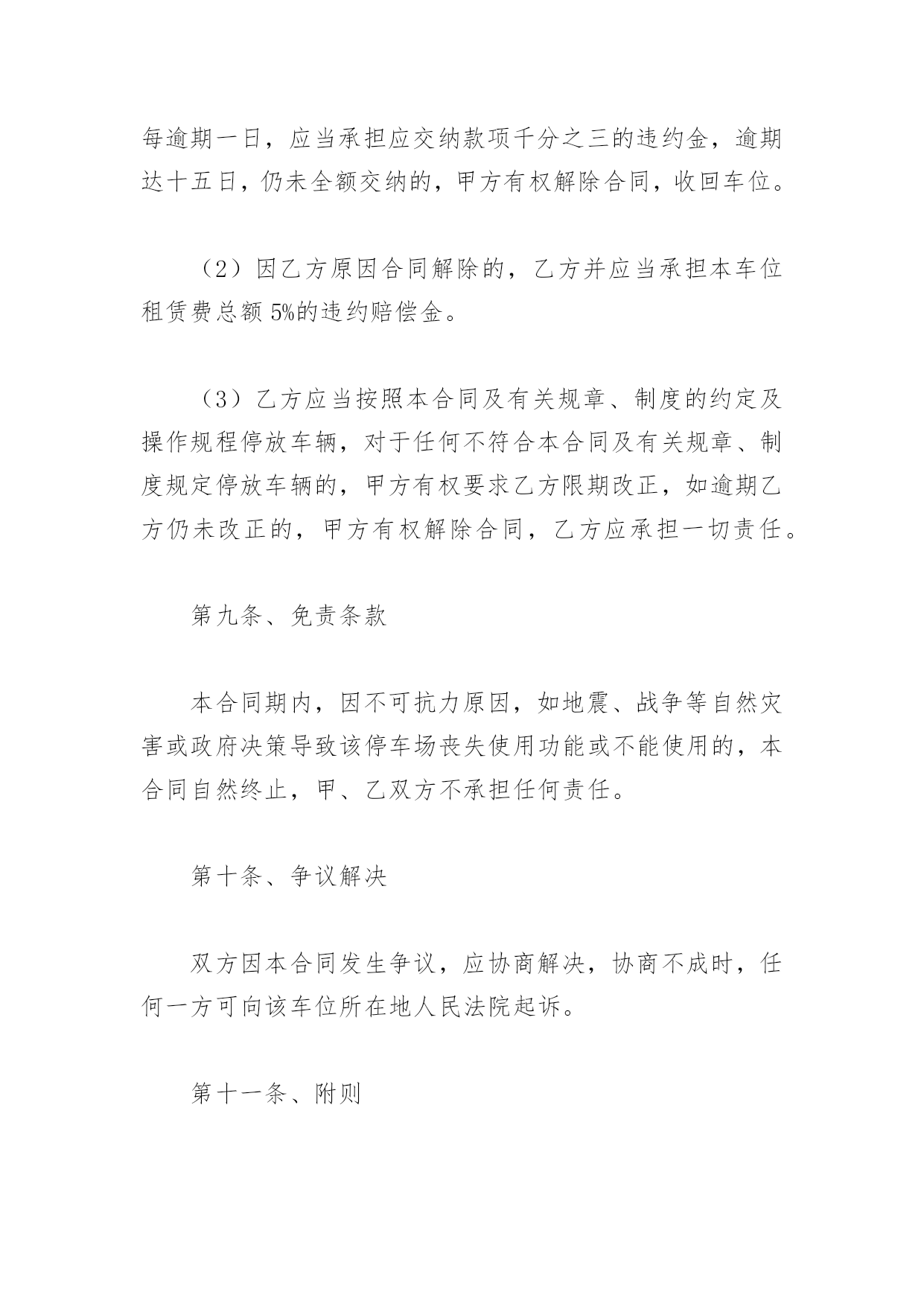 每逾期一日，应当承担应交纳款项千分之三的违约金，逾期达十五日，仍未全额交纳的，甲方有权解除合同，收回车位。

（2）因乙方原因合同解除的，乙方并应当承担本车位租赁费总额 5%的违约赔偿金。

（3）乙方应当按照本合同及有关规章、制度的约定及操作规程停放车辆，对于任何不符合本合同及有关规章、制度规定停放车辆的，甲方有权要求乙方限期改正，如逾期乙方仍未改正的，甲方有权解除合同，乙方应承担一切责任。

第九条、免责条款

本合同期内，因不可抗力原因，如地震、战争等自然灾害或政府决策导致该停车场丧失使用功能或不能使用的，本合同自然终止，甲、乙双方不承担任何责任。

第十条、争议解决

双方因本合同发生争议，应协商解决，协商不成时，任何一方可向该车位所在地人民法院起诉。

第十一条、附则